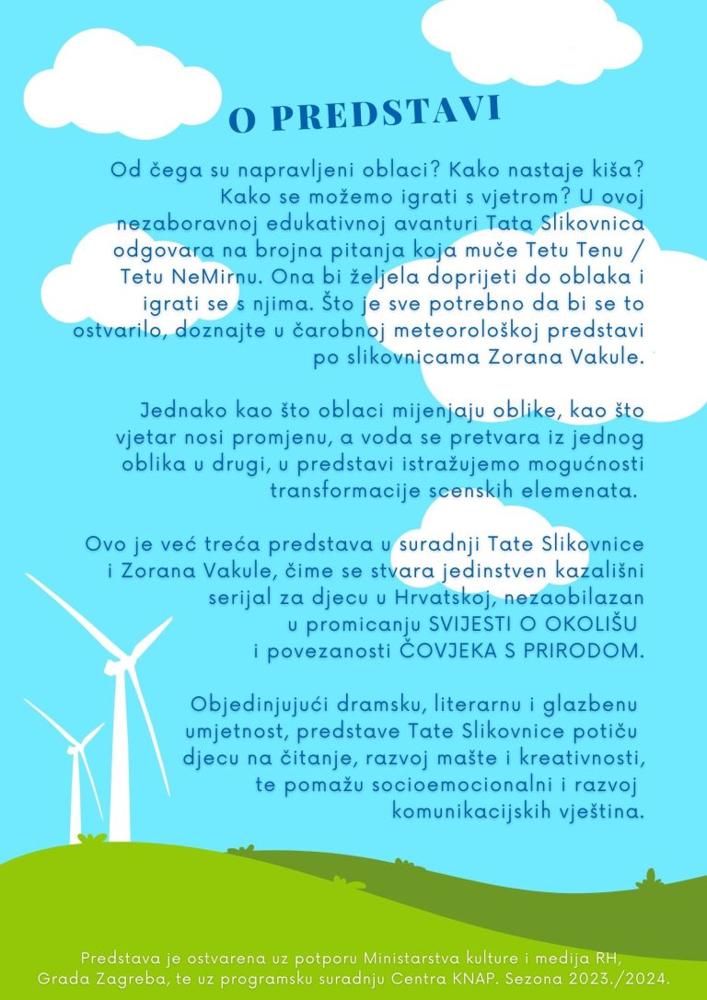 O PREDSTAVI

Od čega su napravljeni oblaci? Kako nastaje kiša? Kako se možemo igrati s vjetrom? U ovoj nezaboravnoj edukativnoj avanturi Tata Slikovnica odgovara na brojna pitanja koja muče Tetu Tenu / Tetu NeMirnu. Ona bi željela doprijeti do oblaka i igrati se s njima. Što je sve potrebno da bi se to ostvarilo, doznajte u čarobnoj meteorološkoj predstavi po slikovnicama Zorana Vakule.

Jednako kao što oblaci mijenjaju oblike, kao što vjetar nosi promjenu, a voda se pretvara iz jednog oblika u drugi, u predstavi istražujemo mogućnosti transformacije scenskih elemenata.

Ovo je već treća predstava u suradnji Tate Slikovnice i Zorana Vakule, čime se stvara jedinstven kazališni serijal za djecu u Hrvatskoj, nezaobilazan u promicanju SVIJESTI O OKOLIŠU i povezanosti ČOVJEKA S PRIRODOM.

Objedinjujući dramsku, literarnu i glazbenu umjetnost, predstave Tate Slikovnice potiču djecu na čitanje, razvoj mašte i kreativnosti, te pomažu socioemocionalni i razvoj komunikacijskih vještina.

Predstava je ostvarena uz potporu Ministarstva kulture i medija RH, Grada Zagreba, te uz programsku suradnju Centra KNAP. Sezona 2023./2024.